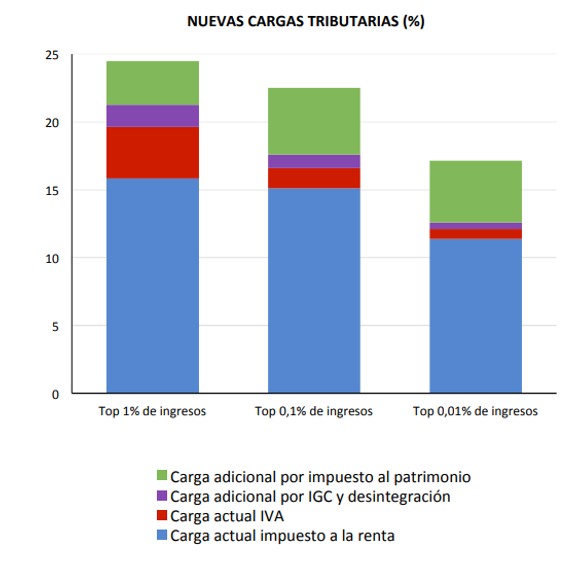 NUEVAS CARGAS TRIBUTARIAS (%)

25
20
15
10
5
0

Top 1% de ingresos
Top 0,1% de ingresos
Top 0,01% de ingresos

Carga adicional por impuesto al patrimonio
Carga adicional por IGC y desintegración
Carga actual IVA
Carga actual impuesto a la renta